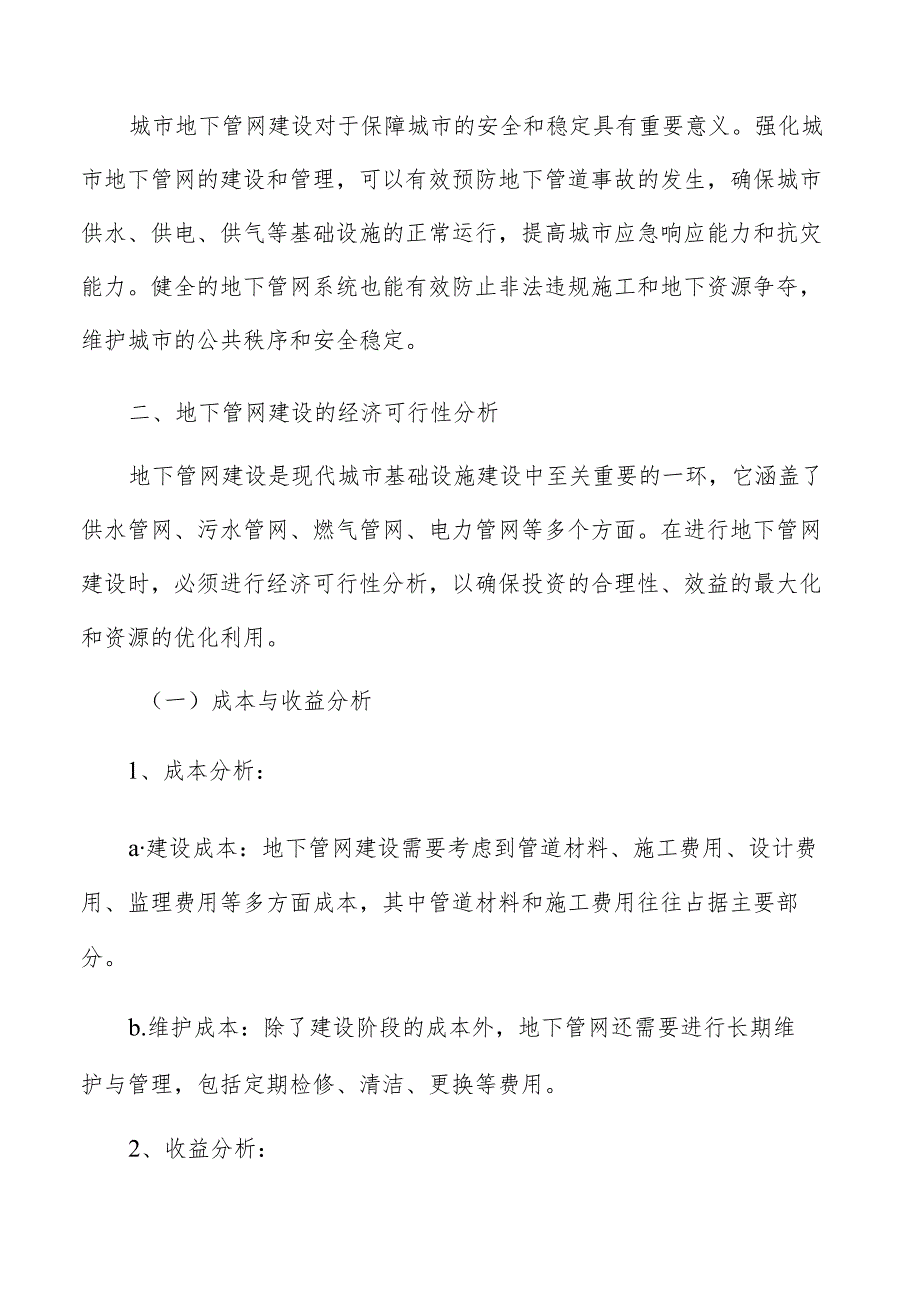 城市地下管网建设对于保障城市的安全和稳定具有重要意义。强化城市地下管网的建设和管理，可以有效预防地下管道事故的发生，确保城市供水、供电、供气等基础设施的正常运行，提高城市应急响应能力和抗灾能力。健全的地下管网系统也能有效防止非法违规施工和地下资源争夺，维护城市的公共秩序和安全稳定。

二、地下管网建设的经济可行性分析

地下管网建设是现代城市基础设施建设中至关重要的一环，它涵盖了供水管网、污水管网、燃气管网、电力管网等多个方面。在进行地下管网建设时，必须进行经济可行性分析，以确保投资的合理性、效益的最大化和资源的优化利用。

（一）成本与收益分析

1、成本分析：

a·建设成本：地下管网建设需要考虑到管道材料、施工费用、设计费用、监理费用等多方面成本，其中管道材料和施工费用往往占据主要部分。

b.维护成本：除了建设阶段的成本外，地下管网还需要进行长期维护与管理，包括定期检修、清洁、更换等费用。

2、收益分析：